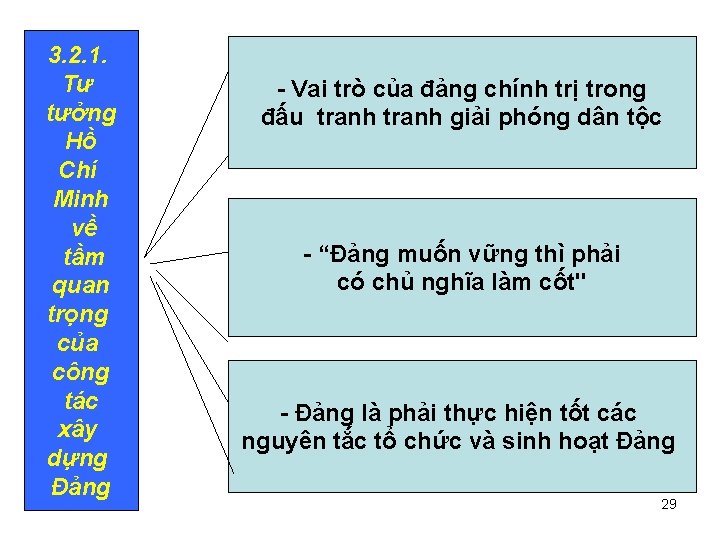 3.2.1.
Tư
tưởng
Hồ
Chí
Minh
về
tầm
quan
trọng
của
công
tác
xây
dựng
Đảng

- Vai trò của đảng chính trị trong đấu tranh tranh giải phóng dân tộc

- "Đảng muốn vững thì phải có chủ nghĩa làm cốt"

- Đảng là phải thực hiện tốt các nguyên tắc tổ chức và sinh hoạt Đảng

29